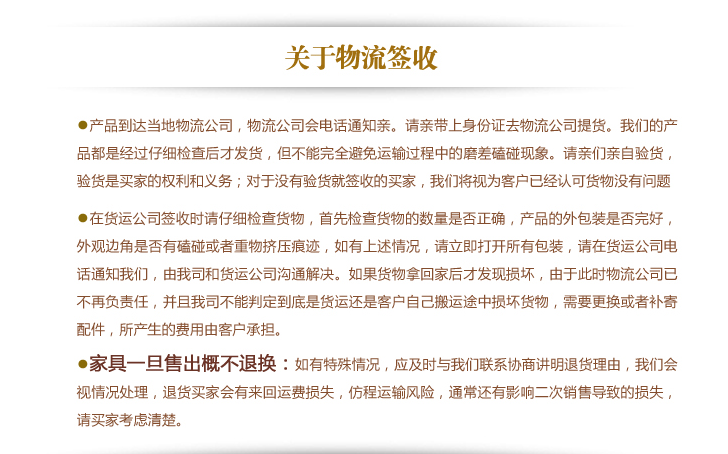 关于物流签收

●产品到达当地物流公司，物流公司会电话通知亲。请亲带上身份证去物流公司提货。我们的产品都是经过仔细检查后才发货，但不能完全避免运输过程中的磨差磕碰现象。请亲们亲自验货，验货是买家的权利和义务；对于没有验货就签收的买家，我们将视为客户已经认可货物没有问题

●在货运公司签收时请仔细检查货物，首先检查货物的数量是否正确，产品的外包装是否完好，外观边角是否有磕碰或者重物挤压痕迹，如有上述情况，请立即打开所有包装，请在货运公司电话通知我们，由我司和货运公司沟通解决。如果货物拿回家后才发现损坏，由于此时物流公司已不再负责任，并且我司不能判定到底是货运还是客户自己搬运途中损坏货物，需要更换或者补寄配件，所产生的费用由客户承担。

●家具一旦售出概不退换：如有特殊情况，应及时与我们联系协商讲明退货理由，我们会视情况处理，退货买家会有来回运费损失，仿程运输风险，通常还有影响二次销售导致的损失，请买家考虑清楚。